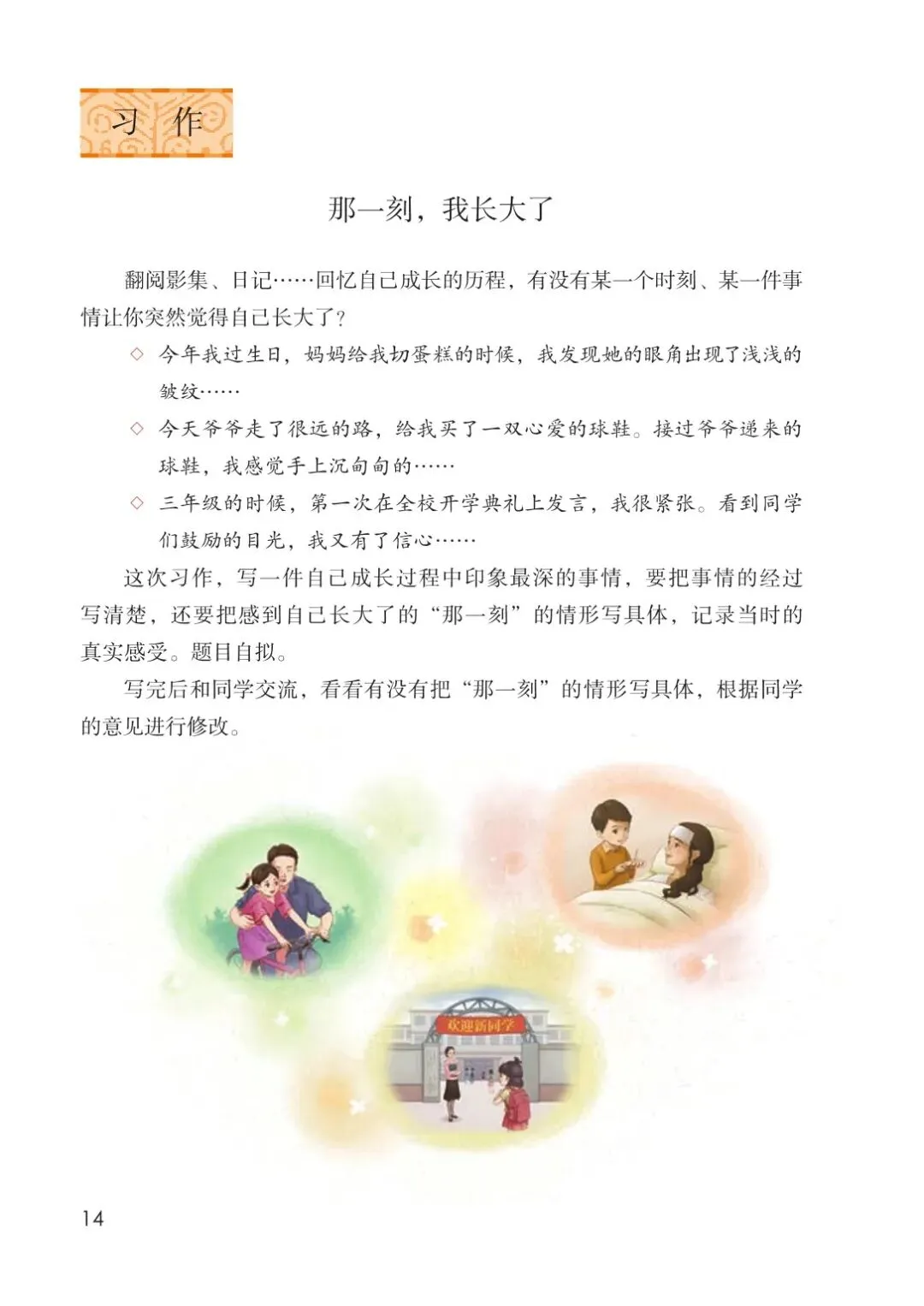 习作

那一刻，我长大了

翻阅影集、日记……回忆自己成长的历程，有没有某一个时刻、某一件事情让你突然觉得自己长大了？

◇ 今年我过生日，妈妈给我切蛋糕的时候，我发现她的眼角出现了浅浅的皱纹……

◇ 今天爷爷走了很远的路，给我买了一双心爱的球鞋。接过爷爷递来的球鞋，我感觉手上沉甸甸的……

◇ 三年级的时候，第一次在全校开学典礼上发言，我很紧张。看到同学们鼓励的目光，我又有了信心……

这次习作，写一件自己成长过程中印象最深的事情，要把事情的经过写清楚，还要把感到自己长大了的“那一刻”的情形写具体，记录当时的真实感受。题目自拟。

写完后和同学交流，看看有没有把“那一刻”的情形写具体，根据同学的意见进行修改。

欢迎新同学

14